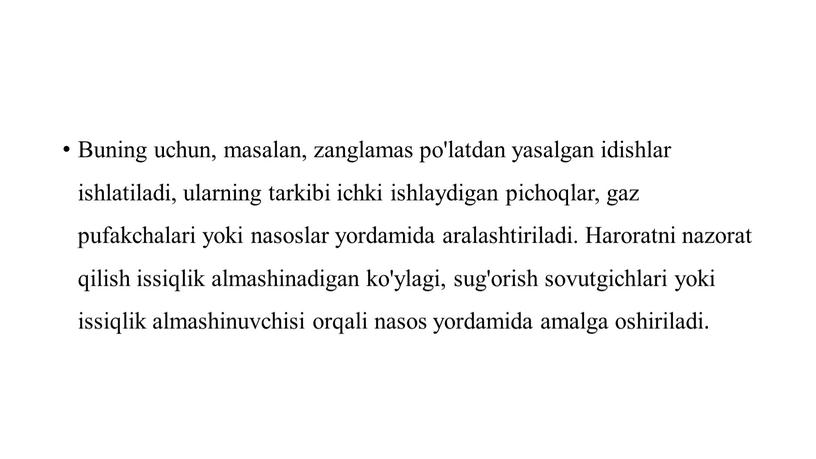 • Buning uchun, masalan, zanglamas po'latdan yasalgan idishlar ishlatiladi, ularning tarkibi ichki ishlaydigan pichoqlar, gaz pufakchalari yoki nasoslar yordamida aralashtiriladi. Haroratni nazorat qilish issiqlik almashinadigan ko'ylagi, sug'orish sovutgichlari yoki issiqlik almashinuvchisi orqali nasos yordamida amalga oshiriladi.